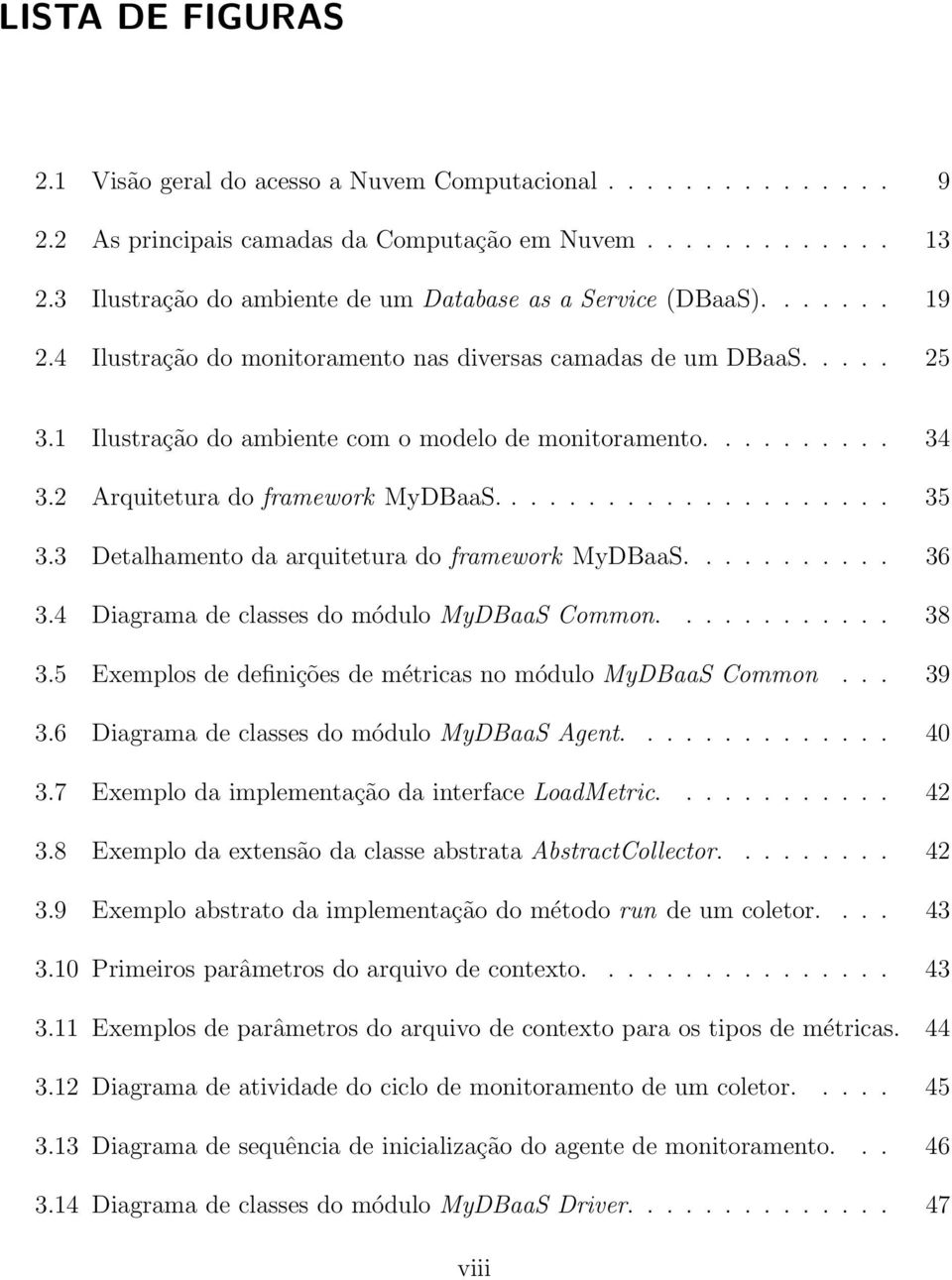 LISTA DE FIGURAS

2.1 Visão geral do acesso a Nuvem Computacional . . . . . . . . . . . . . . 9
2.2 As principais camadas da Computação em Nuvem . . . . . . . . . . . . 13
2.3 Ilustração do ambiente de um Database as a Service (DBaaS). . . . . . . 19
2.4 Ilustração do monitoramento nas diversas camadas de um DBaaS. . . . . 25

3.1 Ilustração do ambiente com o modelo de monitoramento. . . . . . . . . . 34
3.2 Arquitetura do framework MyDBaaS. . . . . . . . . . . . . . . . . . . . 35
3.3 Detalhamento da arquitetura do framework MyDBaaS. . . . . . . . . . . 36
3.4 Diagrama de classes do módulo MyDBaaS Common. . . . . . . . . . . . 38
3.5 Exemplos de definições de métricas no módulo MyDBaaS Common . . . 39
3.6 Diagrama de classes do módulo MyDBaaS Agent. . . . . . . . . . . . . . 40
3.7 Exemplo da implementação da interface LoadMetric. . . . . . . . . . . . 42
3.8 Exemplo da extensão da classe abstrata AbstractCollector. . . . . . . . . 42
3.9 Exemplo abstrato da implementação do método run de um coletor. . . . 43
3.10 Primeiros parâmetros do arquivo de contexto. . . . . . . . . . . . . . . . 43
3.11 Exemplos de parâmetros do arquivo de contexto para os tipos de métricas. 44
3.12 Diagrama de atividade do ciclo de monitoramento de um coletor. . . . . 45
3.13 Diagrama de sequência de inicialização do agente de monitoramento. . . 46
3.14 Diagrama de classes do módulo MyDBaaS Driver. . . . . . . . . . . . . . 47

viii